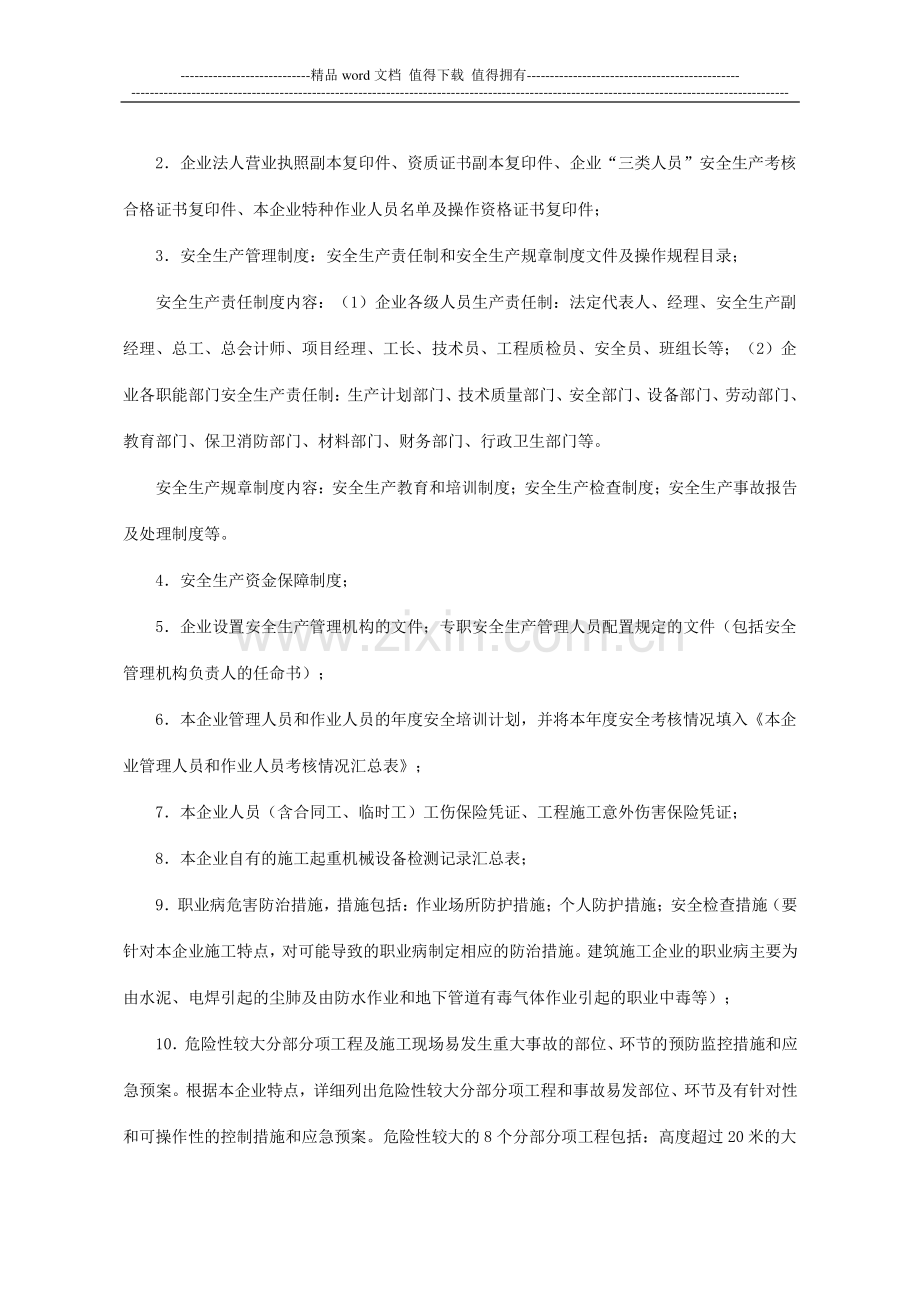 ----------------------------精品word文档 值得下载 值得拥有----------------------------------------------

2．企业法人营业执照副本复印件、资质证书副本复印件、企业“三类人员”安全生产考核合格证书复印件、本企业特种作业人员名单及操作资格证书复印件；

3．安全生产管理制度：安全生产责任制和安全生产规章制度文件及操作规程目录；

安全生产责任制度内容：（1）企业各级人员生产责任制：法定代表人、经理、安全生产副经理、总工、总会计师、项目经理、工长、技术员、工程质检员、安全员、班组长等；（2）企业各职能部门安全生产责任制：生产计划部门、技术质量部门、安全部门、设备部门、劳动部门、教育部门、保卫消防部门、材料部门、财务部门、行政卫生部门等。

安全生产规章制度内容：安全生产教育和培训制度；安全生产检查制度；安全生产事故报告及处理制度等。

4．安全生产资金保障制度；

5．企业设置安全生产管理机构的文件；专职安全生产管理人员配置规定的文件（包括安全管理机构负责人的任命书）；

6．本企业管理人员和作业人员的年度安全培训计划，并将本年度安全考核情况填入《本企业管理人员和作业人员考核情况汇总表》；

7．本企业人员（含合同工、临时工）工伤保险凭证、工程施工意外伤害保险凭证；

8．本企业自有的施工起重机械设备检测记录汇总表；

9．职业病危害防治措施，措施包括：作业场所防护措施；个人防护措施；安全检查措施（要针对本企业施工特点，对可能导致的职业病制定相应的防治措施。建筑施工企业的职业病主要为由水泥、电焊引起的尘肺及由防水作业和地下管道有毒气体作业引起的职业中毒等）；

10.危险性较大分部分项工程及施工现场易发生重大事故的部位、环节的预防监控措施和应急预案。根据本企业特点，详细列出危险性较大分部分项工程和事故易发部位、环节及有针对性和可操作性的控制措施和应急预案。危险性较大的8个分部分项工程包括：高度超过20米的大

www.zixin.com.cn